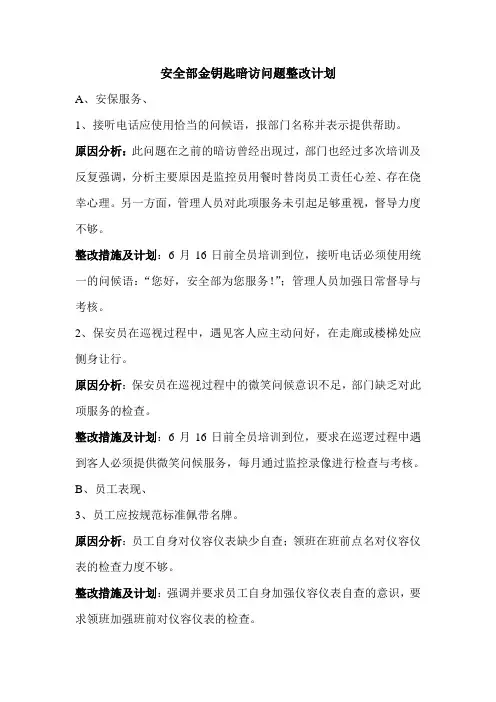 安全部金钥匙暗访问题整改计划

A、安保服务、

1、接听电话应使用恰当的问候语，报部门名称并表示提供帮助。

原因分析：此问题在之前的暗访曾经出现过，部门也经过多次培训及反复强调，分析主要原因是监控员用餐时替岗员工责任心差、存在侥幸心理。另一方面，管理人员对此项服务未引起足够重视，督导力度不够。

整改措施及计划：6 月 16 日前全员培训到位，接听电话必须使用统一的问候语：“您好，安全部为您服务！”；管理人员加强日常督导与考核。

2、保安员在巡视过程中，遇见客人应主动问好，在走廊或楼梯处应侧身让行。

原因分析：保安员在巡视过程中的微笑问候意识不足，部门缺乏对此项服务的检查。

整改措施及计划：6 月 16 日前全员培训到位，要求在巡逻过程中遇到客人必须提供微笑问候服务，每月通过监控录像进行检查与考核。

B、员工表现、

3、员工应按规范标准佩带名牌。

原因分析：员工自身对仪容仪表缺少自查；领班在班前点名对仪容仪表的检查力度不够。

整改措施及计划：强调并要求员工自身加强仪容仪表自查的意识，要求领班加强班前对仪容仪表的检查。